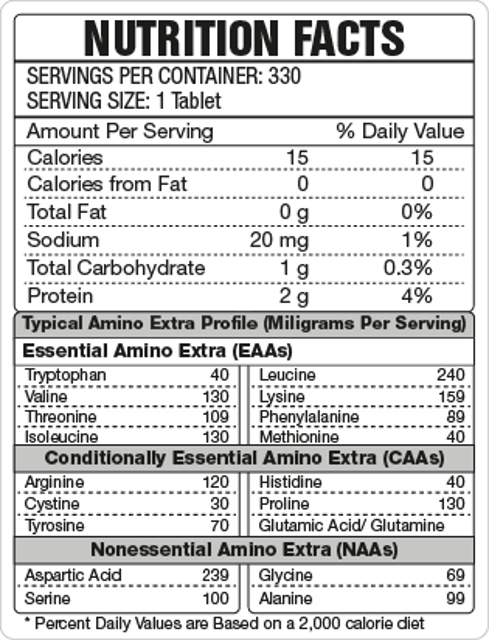 NUTRITION FACTS

SERVINGS PER CONTAINER: 330
SERVING SIZE: 1 Tablet

| Amount Per Serving | | % Daily Value |
|---|---|---|
| Calories | 15 | 15 |
| Calories from Fat | 0 | 0 |
| Total Fat | 0 g | 0% |
| Sodium | 20 mg | 1% |
| Total Carbohydrate | 1 g | 0.3% |
| Protein | 2 g | 4% |

Typical Amino Extra Profile (Miligrams Per Serving)

Essential Amino Extra (EAAs)

Tryptophan 40
Valine 130
Threonine 109
Isoleucine 130

Leucine 240
Lysine 159
Phenylalanine 89
Methionine 40

Conditionally Essential Amino Extra (CAAs)

Arginine 120
Cystine 30
Tyrosine 70

Histidine 40
Proline 130
Glutamic Acid/ Glutamine

Nonessential Amino Extra (NAAs)

Aspartic Acid 239
Serine 100

Glycine 69
Alanine 99

* Percent Daily Values are Based on a 2,000 calorie diet